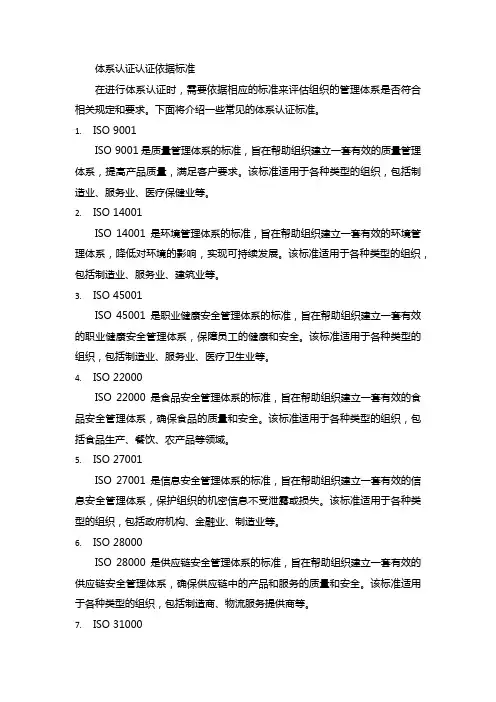 体系认证认证依据标准

在进行体系认证时，需要依据相应的标准来评估组织的管理体系是否符合相关规定和要求。下面将介绍一些常见的体系认证标准。

1. ISO 9001

ISO 9001 是质量管理体系的标准，旨在帮助组织建立一套有效的质量管理体系，提高产品质量，满足客户要求。该标准适用于各种类型的组织，包括制造业、服务业、医疗保健业等。

2. ISO 14001

ISO 14001 是环境管理体系的标准，旨在帮助组织建立一套有效的环境管理体系，降低对环境的影响，实现可持续发展。该标准适用于各种类型的组织，包括制造业、服务业、建筑业等。

3. ISO 45001

ISO 45001 是职业健康安全管理体系的标准，旨在帮助组织建立一套有效的职业健康安全管理体系，保障员工的健康和安全。该标准适用于各种类型的组织，包括制造业、服务业、医疗卫生业等。

4. ISO 22000

ISO 22000 是食品安全管理体系的标准，旨在帮助组织建立一套有效的食品安全管理体系，确保食品的质量和安全。该标准适用于各种类型的组织，包括食品生产、餐饮、农产品等领域。

5. ISO 27001

ISO 27001 是信息安全管理体系的标准，旨在帮助组织建立一套有效的信息安全管理体系，保护组织的机密信息不受泄露或损失。该标准适用于各种类型的组织，包括政府机构、金融业、制造业等。

6. ISO 28000

ISO 28000 是供应链安全管理体系的标准，旨在帮助组织建立一套有效的供应链安全管理体系，确保供应链中的产品和服务的质量和安全。该标准适用于各种类型的组织，包括制造商、物流服务提供商等。

7. ISO 31000